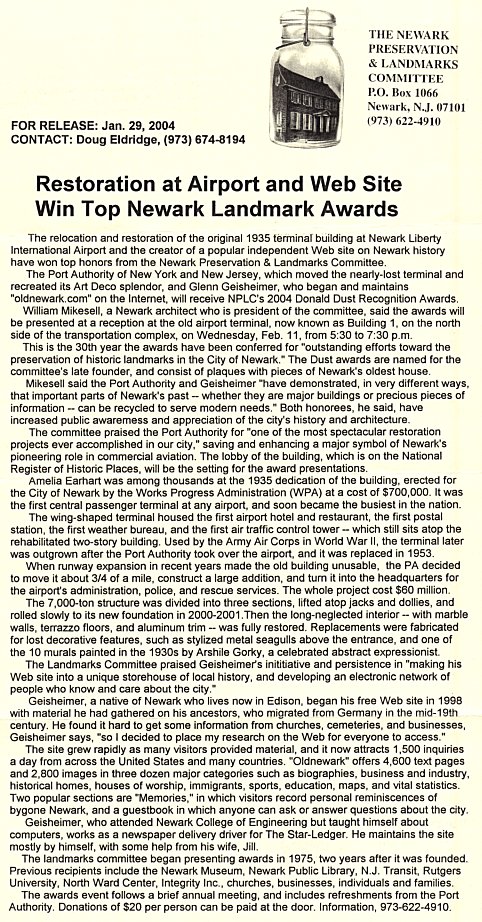 THE NEWARK PRESERVATION & LANDMARKS COMMITTEE
P.O. Box 1066
Newark, N.J. 07101
(973) 622-4910

FOR RELEASE: Jan. 29, 2004
CONTACT: Doug Eldridge, (973) 674-8194

Restoration at Airport and Web Site Win Top Newark Landmark Awards

The relocation and restoration of the original 1935 terminal building at Newark Liberty International Airport and the creator of a popular independent Web site on Newark history have won top honors from the Newark Preservation & Landmarks Committee.

The Port Authority of New York and New Jersey, which moved the nearly-lost terminal and recreated its Art Deco splendor, and Glenn Geisheimer, who began and maintains "oldnewark.com" on the Internet, will receive NPLC's 2004 Donald Dust Recognition Awards.

William Mikesell, a Newark architect who is president of the committee, said the awards will be presented at a reception at the old airport terminal, now known as Building 1, on the north side of the transportation complex, on Wednesday, Feb. 11, from 5:30 to 7:30 p.m.

This is the 30th year the awards have been conferred for "outstanding efforts toward the preservation of historic landmarks in the City of Newark." The Dust awards are named for the committee's late founder, and consist of plaques with pieces of Newark's oldest house.

Mikesell said the Port Authority and Geisheimer "have demonstrated, in very different ways, that important parts of Newark's past -- whether they are major buildings or precious pieces of information -- can be recycled to serve modern needs." Both honorees, he said, have increased public awareness and appreciation of the city's history and architecture.

The committee praised the Port Authority for "one of the most spectacular restoration projects ever accomplished in our city," saving and enhancing a major symbol of Newark's pioneering role in commercial aviation. The lobby of the building, which is on the National Register of Historic Places, will be the setting for the award presentations.

Amelia Earhart was among thousands at the 1935 dedication of the building, erected for the City of Newark by the Works Progress Administration (WPA) at a cost of $700,000. It was the first central passenger terminal at any airport, and soon became the busiest in the nation.

The wing-shaped terminal housed the first airport hotel and restaurant, the first postal station, the first weather bureau, and the first air traffic control tower -- which still sits atop the rehabilitated two-story building. Used by the Army Air Corps in World War II, the terminal later was outgrown after the Port Authority took over the airport, and it was replaced in 1953.

When runway expansion in recent years made the old building unusable, the PA decided to move it about 3/4 of a mile, construct a large addition, and turn it into the headquarters for the airport's administration, police, and rescue services. The whole project cost $60 million.

The 7,000-ton structure was divided into three sections, lifted atop jacks and dollies, and rolled slowly to its new foundation in 2000-2001.Then the long-neglected interior -- with marble walls, terrazzo floors, and aluminum trim -- was fully restored. Replacements were fabricated for lost decorative features, such as stylized metal seagulls above the entrance, and one of the 10 murals painted in the 1930s by Arshile Gorky, a celebrated abstract expressionist.

The Landmarks Committee praised Geisheimer's inititiative and persistence in "making his Web site into a unique storehouse of local history, and developing an electronic network of people who know and care about the city."

Geisheimer, a native of Newark who lives now in Edison, began his free Web site in 1998 with material he had gathered on his ancestors, who migrated from Germany in the mid-19th century. He found it hard to get some information from churches, cemeteries, and businesses, Geisheimer says, "so I decided to place my research on the Web for everyone to access."

The site grew rapidly as many visitors provided material, and it now attracts 1,500 inquiries a day from across the United States and many countries. "Oldnewark" offers 4,600 text pages and 2,800 images in three dozen major categories such as biographies, business and industry, historical homes, houses of worship, immigrants, sports, education, maps, and vital statistics. Two popular sections are "Memories," in which visitors record personal reminiscences of bygone Newark, and a guestbook in which anyone can ask or answer questions about the city.

Geisheimer, who attended Newark College of Engineering but taught himself about computers, works as a newspaper delivery driver for The Star-Ledger. He maintains the site mostly by himself, with some help from his wife, Jill.

The landmarks committee began presenting awards in 1975, two years after it was founded. Previous recipients include the Newark Museum, Newark Public Library, N.J. Transit, Rutgers University, North Ward Center, Integrity Inc., churches, businesses, individuals and families.

The awards event follows a brief annual meeting, and includes refreshments from the Port Authority. Donations of $20 per person can be paid at the door. Information, 973-622-4910.